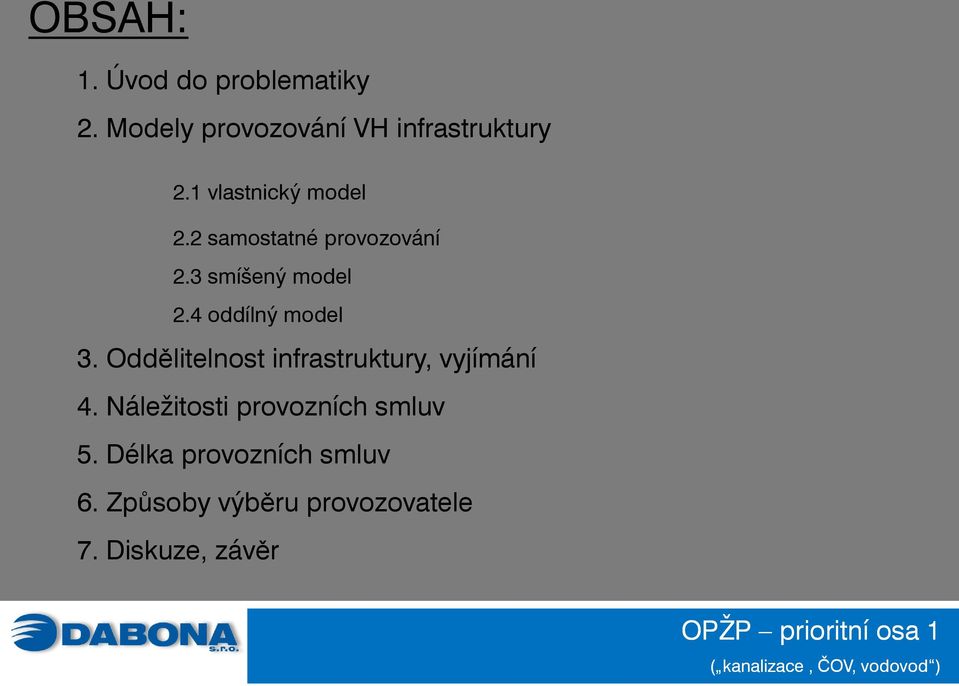 OBSAH:

1. Úvod do problematiky

2. Modely provozování VH infrastruktury

2.1 vlastnický model

2.2 samostatné provozování

2.3 smíšený model

2.4 oddílný model

3. Oddělitelnost infrastruktury, vyjímání

4. Náležitosti provozních smluv

5. Délka provozních smluv

6. Způsoby výběru provozovatele

7. Diskuze, závěr

DABONA s.r.o.

OPŽP – prioritní osa 1

(„kanalizace , ČOV, vodovod“)